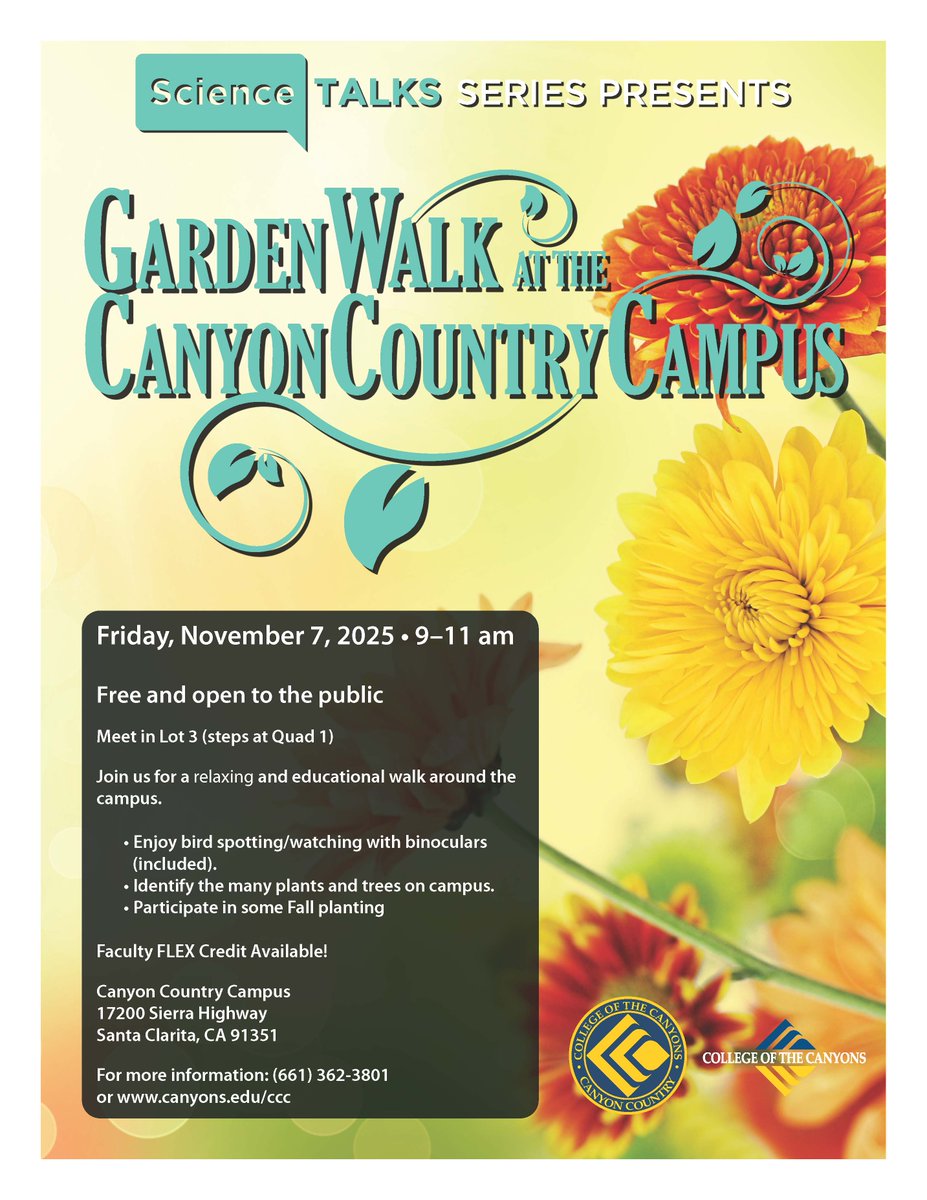 Science TALKS SERIES PRESENTS

GARDEN WALK AT THE CANYON COUNTRY CAMPUS

Friday, November 7, 2025 • 9–11 am

Free and open to the public

Meet in Lot 3 (steps at Quad 1)

Join us for a relaxing and educational walk around the campus.

• Enjoy bird spotting/watching with binoculars (included).
• Identify the many plants and trees on campus.
• Participate in some Fall planting

Faculty FLEX Credit Available!

Canyon Country Campus
17200 Sierra Highway
Santa Clarita, CA 91351

For more information: (661) 362-3801
or www.canyons.edu/ccc

COLLEGE OF THE CANYONS CANYON COUNTRY

COLLEGE OF THE CANYONS